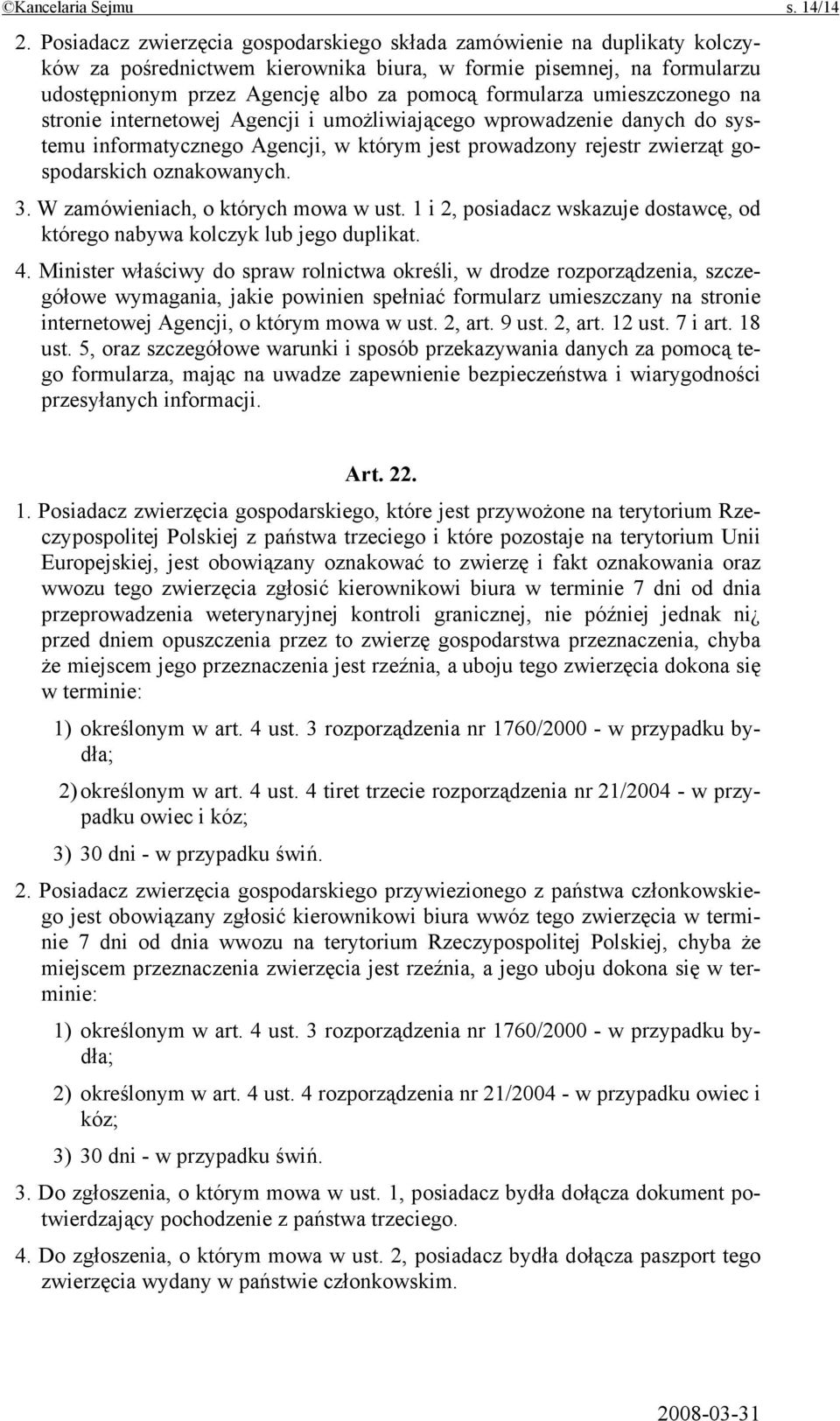 ©Kancelaria Sejmu s. 14/14

2. Posiadacz zwierzęcia gospodarskiego składa zamówienie na duplikaty kolczyków za pośrednictwem kierownika biura, w formie pisemnej, na formularzu udostępnionym przez Agencję albo za pomocą formularza umieszczonego na stronie internetowej Agencji i umożliwiającego wprowadzenie danych do systemu informatycznego Agencji, w którym jest prowadzony rejestr zwierząt gospodarskich oznakowanych.

3. W zamówieniach, o których mowa w ust. 1 i 2, posiadacz wskazuje dostawcę, od którego nabywa kolczyk lub jego duplikat.

4. Minister właściwy do spraw rolnictwa określi, w drodze rozporządzenia, szczegółowe wymagania, jakie powinien spełniać formularz umieszczany na stronie internetowej Agencji, o którym mowa w ust. 2, art. 9 ust. 2, art. 12 ust. 7 i art. 18 ust. 5, oraz szczegółowe warunki i sposób przekazywania danych za pomocą tego formularza, mając na uwadze zapewnienie bezpieczeństwa i wiarygodności przesyłanych informacji.

Art. 22.

1. Posiadacz zwierzęcia gospodarskiego, które jest przywożone na terytorium Rzeczypospolitej Polskiej z państwa trzeciego i które pozostaje na terytorium Unii Europejskiej, jest obowiązany oznakować to zwierzę i fakt oznakowania oraz wwozu tego zwierzęcia zgłosić kierownikowi biura w terminie 7 dni od dnia przeprowadzenia weterynaryjnej kontroli granicznej, nie później jednak ni¿ przed dniem opuszczenia przez to zwierzę gospodarstwa przeznaczenia, chyba że miejscem jego przeznaczenia jest rzeźnia, a uboju tego zwierzęcia dokona się w terminie:

1) określonym w art. 4 ust. 3 rozporządzenia nr 1760/2000 - w przypadku bydła;

2) określonym w art. 4 ust. 4 tiret trzecie rozporządzenia nr 21/2004 - w przypadku owiec i kóz;

3) 30 dni - w przypadku świń.

2. Posiadacz zwierzęcia gospodarskiego przywiezionego z państwa członkowskiego jest obowiązany zgłosić kierownikowi biura wwóz tego zwierzęcia w terminie 7 dni od dnia wwozu na terytorium Rzeczypospolitej Polskiej, chyba że miejscem przeznaczenia zwierzęcia jest rzeźnia, a jego uboju dokona się w terminie:

1) określonym w art. 4 ust. 3 rozporządzenia nr 1760/2000 - w przypadku bydła;

2) określonym w art. 4 ust. 4 rozporządzenia nr 21/2004 - w przypadku owiec i kóz;

3) 30 dni - w przypadku świń.

3. Do zgłoszenia, o którym mowa w ust. 1, posiadacz bydła dołącza dokument potwierdzający pochodzenie z państwa trzeciego.

4. Do zgłoszenia, o którym mowa w ust. 2, posiadacz bydła dołącza paszport tego zwierzęcia wydany w państwie członkowskim.

2008-03-31